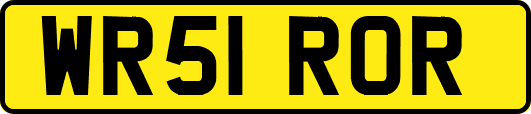 WR51 ROR